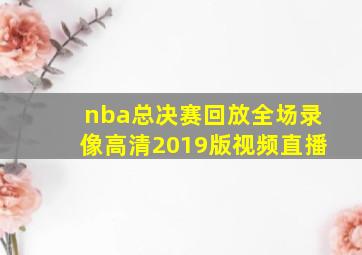 nba总决赛回放全场录像高清2019版视频直播